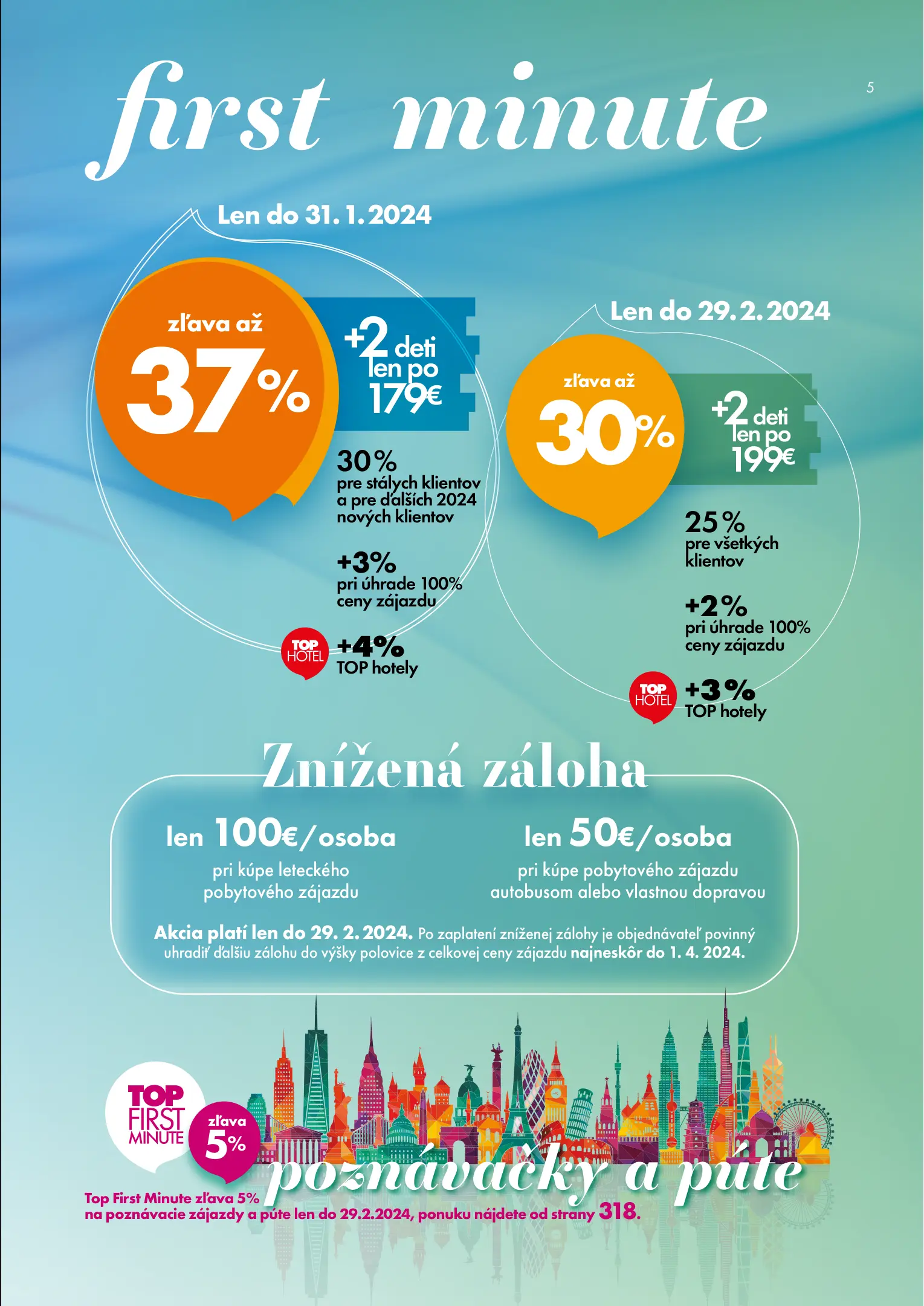 first minute

5

Len do 31. 1. 2024

zľava až
37%

+2 deti len po 179€

30%
pre stálych klientov a pre ďalších 2024 nových klientov

+3%
pri úhrade 100% ceny zájazdu

TOP HOTEL
+4%
TOP hotely

Len do 29. 2. 2024

zľava až
30%

+2 deti len po 199€

25%
pre všetkých klientov

+2%
pri úhrade 100% ceny zájazdu

TOP HOTEL
+3%
TOP hotely

Znížená záloha

len 100€/osoba
pri kúpe leteckého pobytového zájazdu

len 50€/osoba
pri kúpe pobytového zájazdu autobusom alebo vlastnou dopravou

Akcia platí len do 29. 2. 2024. Po zaplatení zníženej zálohy je objednávateľ povinný uhradiť ďalšiu zálohu do výšky polovice z celkovej ceny zájazdu najneskôr do 1. 4. 2024.

TOP FIRST MINUTE
zľava 5%

poznávačky a púte

Top First Minute zľava 5%
na poznávacie zájazdy a púte len do 29.2.2024, ponuku nájdete od strany 318.